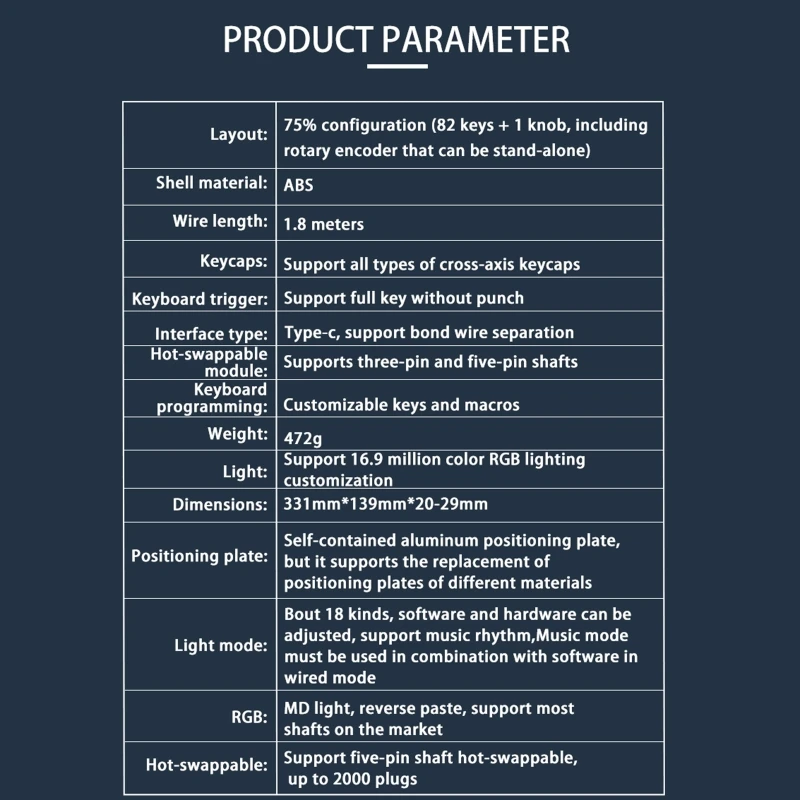 PRODUCT PARAMETER

| | |
|---|---|
| Layout: | 75% configuration (82 keys + 1 knob, including rotary encoder that can be stand-alone) |
| Shell material: | ABS |
| Wire length: | 1.8 meters |
| Keycaps: | Support all types of cross-axis keycaps |
| Keyboard trigger: | Support full key without punch |
| Interface type: | Type-c, support bond wire separation |
| Hot-swappable module: | Supports three-pin and five-pin shafts |
| Keyboard programming: | Customizable keys and macros |
| Weight: | 472g |
| Light: | Support 16.9 million color RGB lighting customization |
| Dimensions: | 331mm*139mm*20-29mm |
| Positioning plate: | Self-contained aluminum positioning plate, but it supports the replacement of positioning plates of different materials |
| Light mode: | Bout 18 kinds, software and hardware can be adjusted, support music rhythm,Music mode must be used in combination with software in wired mode |
| RGB: | MD light, reverse paste, support most shafts on the market |
| Hot-swappable: | Support five-pin shaft hot-swappable, up to 2000 plugs |